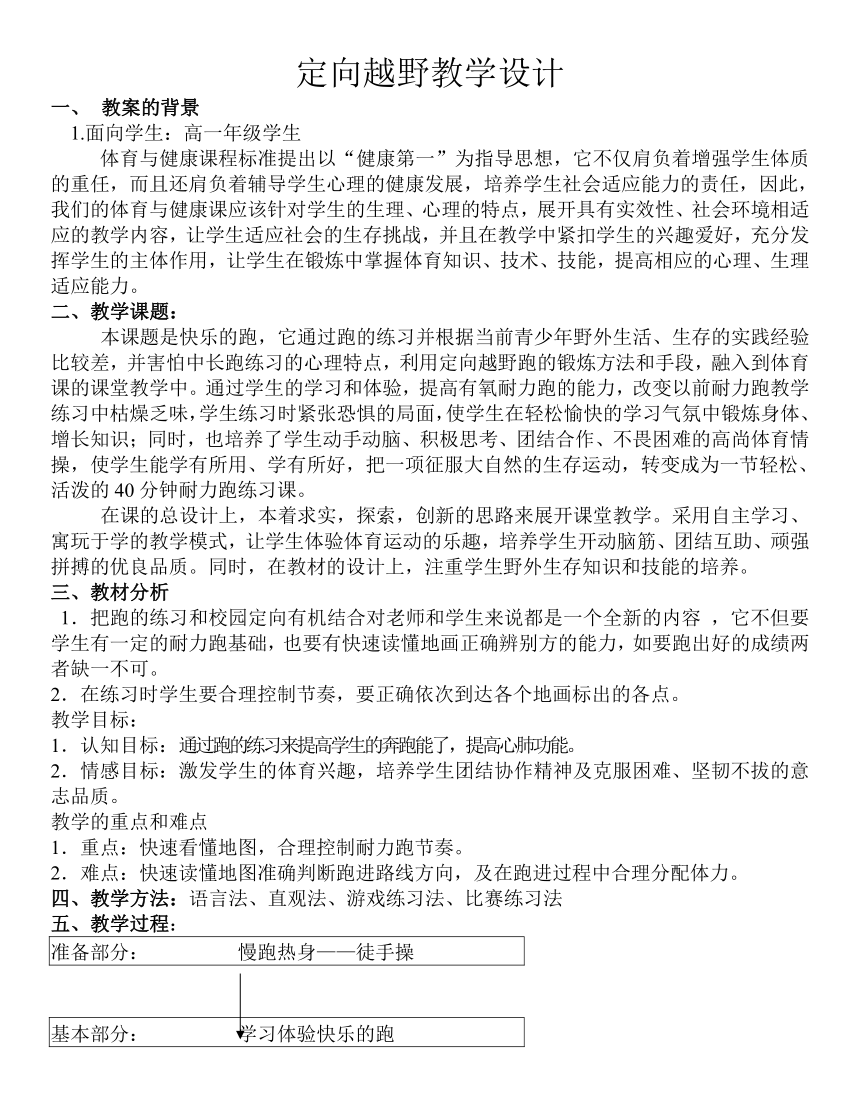 定向越野教学设计

一、 教案的背景

1.面向学生：高一年级学生

体育与健康课程标准提出以“健康第一”为指导思想，它不仅肩负着增强学生体质的重任，而且还肩负着辅导学生心理的健康发展，培养学生社会适应能力的责任，因此，我们的体育与健康课应该针对学生的生理、心理的特点，展开具有实效性、社会环境相适应的教学内容，让学生适应社会的生存挑战，并且在教学中紧扣学生的兴趣爱好，充分发挥学生的主体作用，让学生在锻炼中掌握体育知识、技术、技能，提高相应的心理、生理适应能力。

二、教学课题：

本课题是快乐的跑，它通过跑的练习并根据当前青少年野外生活、生存的实践经验比较差，并害怕中长跑练习的心理特点，利用定向越野跑的锻炼方法和手段，融入到体育课的课堂教学中。通过学生的学习和体验，提高有氧耐力跑的能力，改变以前耐力跑教学练习中枯燥乏味，学生练习时紧张恐惧的局面，使学生在轻松愉快的学习气氛中锻炼身体、增长知识；同时，也培养了学生动手动脑、积极思考、团结合作、不畏困难的高尚体育情操，使学生能学有所用、学有所好，把一项征服大自然的生存运动，转变成为一节轻松、活泼的 40 分钟耐力跑练习课。

在课的总设计上，本着求实，探索，创新的思路来展开课堂教学。采用自主学习、寓玩于学的教学模式，让学生体验体育运动的乐趣，培养学生开动脑筋、团结互助、顽强拼搏的优良品质。同时，在教材的设计上，注重学生野外生存知识和技能的培养。

三、教材分析

1．把跑的练习和校园定向有机结合对老师和学生来说都是一个全新的内容 ，它不但要学生有一定的耐力跑基础，也要有快速读懂地画正确辨别方的能力，如要跑出好的成绩两者缺一不可。

2．在练习时学生要合理控制节奏，要正确依次到达各个地画标出的各点。

教学目标：

1．认知目标：通过跑的练习来提高学生的奔跑能了，提高心肺功能。

2．情感目标：激发学生的体育兴趣，培养学生团结协作精神及克服困难、坚韧不拔的意志品质。

教学的重点和难点

1．重点：快速看懂地图，合理控制耐力跑节奏。

2．难点：快速读懂地图准确判断跑进路线方向，及在跑进过程中合理分配体力。

四、教学方法：语言法、直观法、游戏练习法、比赛练习法

五、教学过程：

准备部分：　慢跑热身——徒手操

基本部分：　学习体验快乐的跑